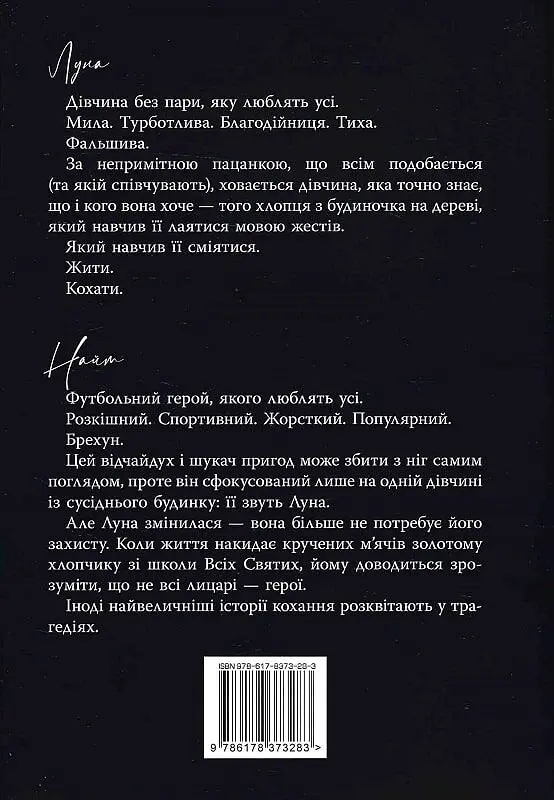 Луна

Дівчина без пари, яку люблять усі.

Мила. Турботлива. Благодійниця. Тиха.

Фальшива.

За непримітною пацанкою, що всім подобається (та якій співчувають), ховається дівчина, яка точно знає, що і кого вона хоче — того хлопця з будиночка на дереві, який навчив її лаятися мовою жестів.

Який навчив її сміятися.

Жити.

Кохати.

Найт

Футбольний герой, якого люблять усі.

Розкішний. Спортивний. Жорсткий. Популярний.

Брехун.

Цей відчайдух і шукач пригод може збити з ніг самим поглядом, проте він сфокусований лише на одній дівчині із сусіднього будинку: її звуть Луна.

Але Луна змінилася — вона більше не потребує його захисту. Коли життя накидає кручених м'ячів золотому хлопчику зі школи Всіх Святих, йому доводиться зрозуміти, що не всі лицарі — герої.

Іноді найвеличніші історії кохання розквітають у трагедіях.

ISBN 978-617-8373-28-3

9 786178 373283 >